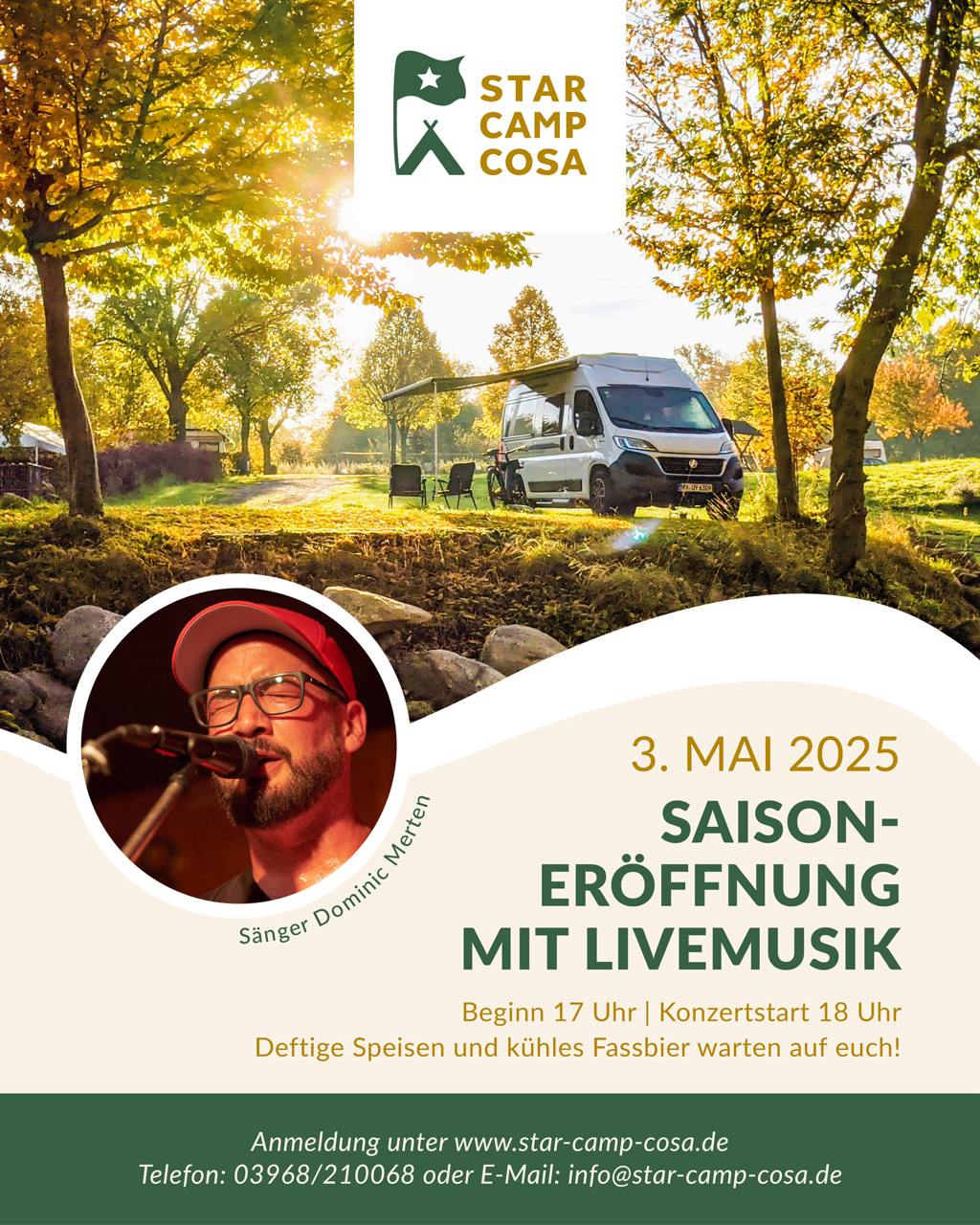 STAR
CAMP
COSA

Sänger Dominic Merten

3. MAI 2025

SAISON-
ERÖFFNUNG
MIT LIVEMUSIK

Beginn 17 Uhr | Konzertstart 18 Uhr
Deftige Speisen und kühles Fassbier warten auf euch!

Anmeldung unter www.star-camp-cosa.de
Telefon: 03968/210068 oder E-Mail: info@star-camp-cosa.de